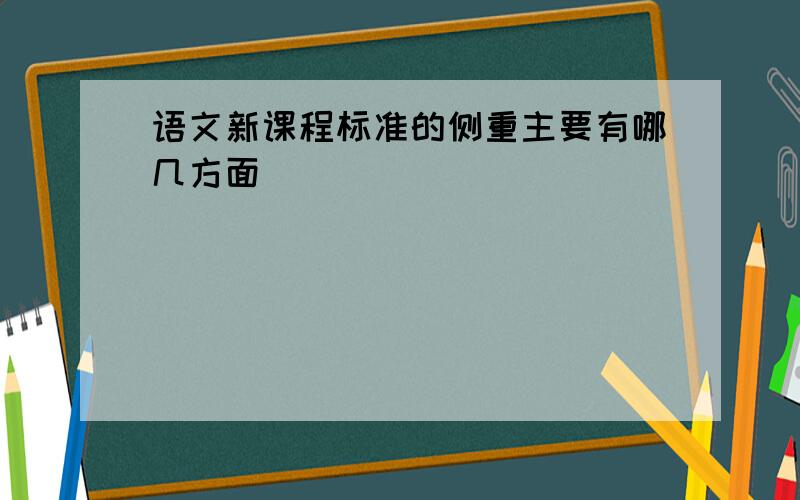 语文新课程标准的侧重主要有哪几方面